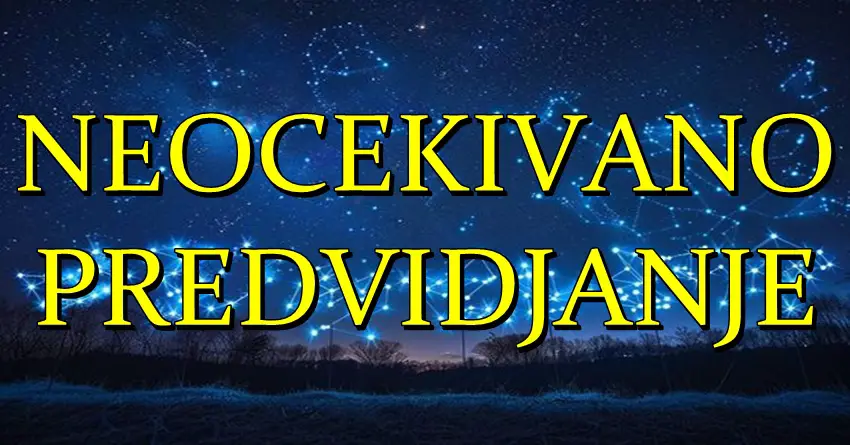 NEOCEKIVANO PREDVIDJANJE